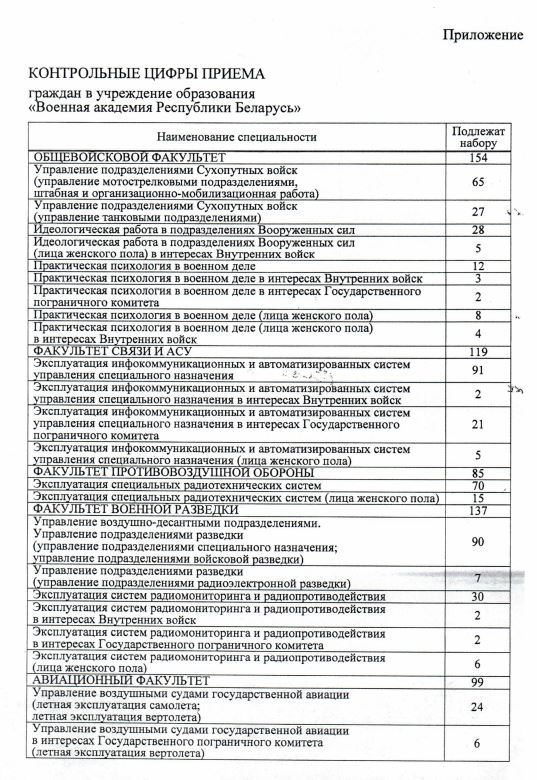 Приложение

КОНТРОЛЬНЫЕ ЦИФРЫ ПРИЕМА

граждан в учреждение образования «Военная академия Республики Беларусь»

| Наименование специальности | Подлежат набору |
|---|---|
| ОБЩЕВОЙСКОВОЙ ФАКУЛЬТЕТ | 154 |
| Управление подразделениями Сухопутных войск (управление мотострелковыми подразделениями, штабная и организационно-мобилизационная работа) | 65 |
| Управление подразделениями Сухопутных войск (управление танковыми подразделениями) | 27 |
| Идеологическая работа в подразделениях Вооруженных сил | 28 |
| Идеологическая работа в подразделениях Вооруженных сил (лица женского пола) в интересах Внутренних войск | 5 |
| Практическая психология в военном деле | 12 |
| Практическая психология в военном деле в интересах Внутренних войск | 3 |
| Практическая психология в военном деле в интересах Государственного пограничного комитета | 2 |
| Практическая психология в военном деле (лица женского пола) | 8 |
| Практическая психология в военном деле (лица женского пола) в интересах Внутренних войск | 4 |
| ФАКУЛЬТЕТ СВЯЗИ И АСУ | 119 |
| Эксплуатация инфокоммуникационных и автоматизированных систем управления специального назначения | 91 |
| Эксплуатация инфокоммуникационных и автоматизированных систем управления специального назначения в интересах Внутренних войск | 2 |
| Эксплуатация инфокоммуникационных и автоматизированных систем управления специального назначения в интересах Государственного пограничного комитета | 21 |
| Эксплуатация инфокоммуникационных и автоматизированных систем управления специального назначения (лица женского пола) | 5 |
| ФАКУЛЬТЕТ ПРОТИВОВОЗДУШНОЙ ОБОРОНЫ | 85 |
| Эксплуатация специальных радиотехнических систем | 70 |
| Эксплуатация специальных радиотехнических систем (лица женского пола) | 15 |
| ФАКУЛЬТЕТ ВОЕННОЙ РАЗВЕДКИ | 137 |
| Управление воздушно-десантными подразделениями. Управление подразделениями разведки (управление подразделениями специального назначения; управление подразделениями войсковой разведки) | 90 |
| Управление подразделениями разведки (управление подразделениями радиоэлектронной разведки) | 7 |
| Эксплуатация систем радиомониторинга и радиопротиводействия | 30 |
| Эксплуатация систем радиомониторинга и радиопротиводействия в интересах Внутренних войск | 2 |
| Эксплуатация систем радиомониторинга и радиопротиводействия в интересах Государственного пограничного комитета | 2 |
| Эксплуатация систем радиомониторинга и радиопротиводействия (лица женского пола) | 6 |
| АВИАЦИОННЫЙ ФАКУЛЬТЕТ | 99 |
| Управление воздушными судами государственной авиации (летная эксплуатация самолета; летная эксплуатация вертолета) | 24 |
| Управление воздушными судами государственной авиации в интересах Государственного пограничного комитета (летная эксплуатация вертолета) | 6 |